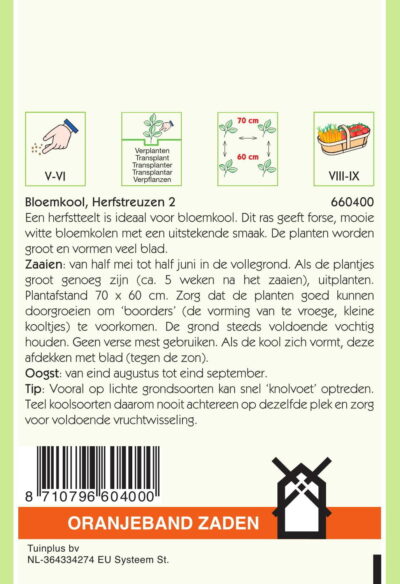 V-VI

Verplanten
Transplant
Transplanter
Transplantar
Verpflanzen

70 cm

60 cm

VIII-IX

Bloemkool, Herfstreuzen 2
660400

Een herfstteelt is ideaal voor bloemkool. Dit ras geeft forse, mooie witte bloemkolen met een uitstekende smaak. De planten worden groot en vormen veel blad.

Zaaien: van half mei tot half juni in de vollegrond. Als de plantjes groot genoeg zijn (ca. 5 weken na het zaaien), uitplanten. Plantafstand 70 x 60 cm. Zorg dat de planten goed kunnen doorgroeien om 'boorders' (de vorming van te vroege, kleine kooltjes) te voorkomen. De grond steeds voldoende vochtig houden. Geen verse mest gebruiken. Als de kool zich vormt, deze afdekken met blad (tegen de zon).

Oogst: van eind augustus tot eind september.

Tip: Vooral op lichte grondsoorten kan snel 'knolvoet' optreden. Teel koolsoorten daarom nooit achtereen op dezelfde plek en zorg voor voldoende vruchtwisseling.

8 710796 604000

ORANJEBAND ZADEN

Tuinplus bv
NL-364334274 EU Systeem St.